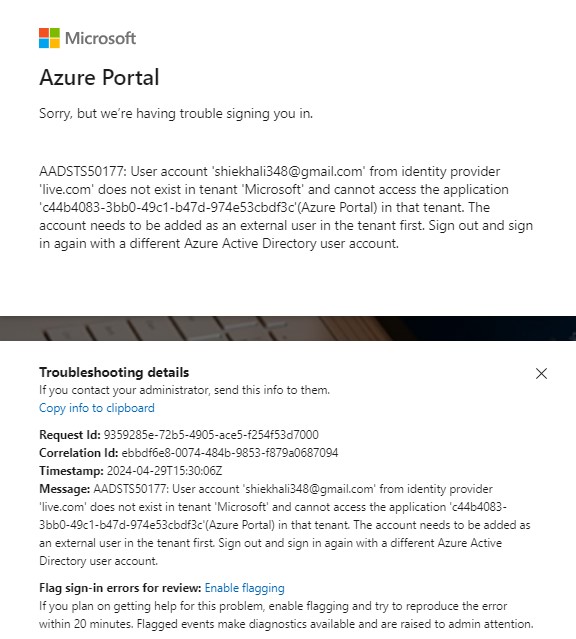 Microsoft

Azure Portal

Sorry, but we're having trouble signing you in.

AADSTS50177: User account 'shiekhali348@gmail.com' from identity provider 'live.com' does not exist in tenant 'Microsoft' and cannot access the application 'c44b4083-3bb0-49c1-b47d-974e53cbdf3c'(Azure Portal) in that tenant. The account needs to be added as an external user in the tenant first. Sign out and sign in again with a different Azure Active Directory user account.

Troubleshooting details
If you contact your administrator, send this info to them.
Copy info to clipboard

Request Id: 9359285e-72b5-4905-ace5-f254f53d7000
Correlation Id: ebbdf6e8-0074-484b-9853-f879a0687094
Timestamp: 2024-04-29T15:30:06Z
Message: AADSTS50177: User account 'shiekhali348@gmail.com' from identity provider 'live.com' does not exist in tenant 'Microsoft' and cannot access the application 'c44b4083-3bb0-49c1-b47d-974e53cbdf3c'(Azure Portal) in that tenant. The account needs to be added as an external user in the tenant first. Sign out and sign in again with a different Azure Active Directory user account.

Flag sign-in errors for review: Enable flagging
If you plan on getting help for this problem, enable flagging and try to reproduce the error within 20 minutes. Flagged events make diagnostics available and are raised to admin attention.